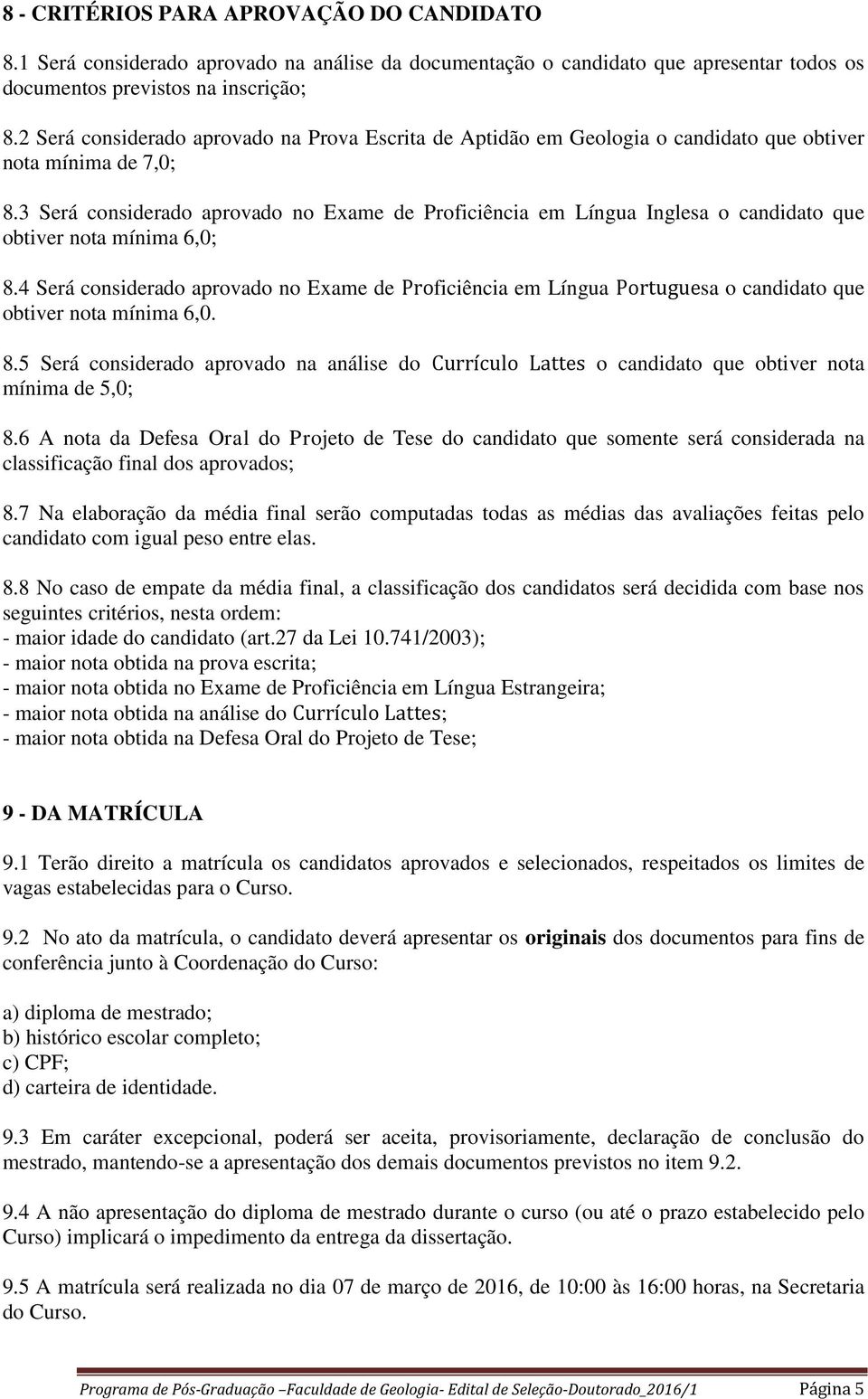 8 - CRITÉRIOS PARA APROVAÇÃO DO CANDIDATO

8.1 Será considerado aprovado na análise da documentação o candidato que apresentar todos os documentos previstos na inscrição;

8.2 Será considerado aprovado na Prova Escrita de Aptidão em Geologia o candidato que obtiver nota mínima de 7,0;

8.3 Será considerado aprovado no Exame de Proficiência em Língua Inglesa o candidato que obtiver nota mínima 6,0;

8.4 Será considerado aprovado no Exame de Proficiência em Língua Portuguesa o candidato que obtiver nota mínima 6,0.

8.5 Será considerado aprovado na análise do Currículo Lattes o candidato que obtiver nota mínima de 5,0;

8.6 A nota da Defesa Oral do Projeto de Tese do candidato que somente será considerada na classificação final dos aprovados;

8.7 Na elaboração da média final serão computadas todas as médias das avaliações feitas pelo candidato com igual peso entre elas.

8.8 No caso de empate da média final, a classificação dos candidatos será decidida com base nos seguintes critérios, nesta ordem:
- maior idade do candidato (art.27 da Lei 10.741/2003);
- maior nota obtida na prova escrita;
- maior nota obtida no Exame de Proficiência em Língua Estrangeira;
- maior nota obtida na análise do Currículo Lattes;
- maior nota obtida na Defesa Oral do Projeto de Tese;

9 - DA MATRÍCULA

9.1 Terão direito a matrícula os candidatos aprovados e selecionados, respeitados os limites de vagas estabelecidas para o Curso.

9.2 No ato da matrícula, o candidato deverá apresentar os originais dos documentos para fins de conferência junto à Coordenação do Curso:

a) diploma de mestrado;
b) histórico escolar completo;
c) CPF;
d) carteira de identidade.

9.3 Em caráter excepcional, poderá ser aceita, provisoriamente, declaração de conclusão do mestrado, mantendo-se a apresentação dos demais documentos previstos no item 9.2.

9.4 A não apresentação do diploma de mestrado durante o curso (ou até o prazo estabelecido pelo Curso) implicará o impedimento da entrega da dissertação.

9.5 A matrícula será realizada no dia 07 de março de 2016, de 10:00 às 16:00 horas, na Secretaria do Curso.

Programa de Pós-Graduação –Faculdade de Geologia- Edital de Seleção-Doutorado_2016/1 Página 5